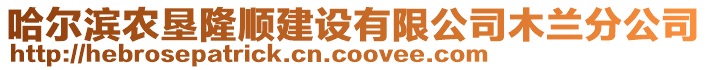 哈尔滨农垦隆顺建设有限公司木兰分公司
http://hebrosepatrick.cn.coovee.com